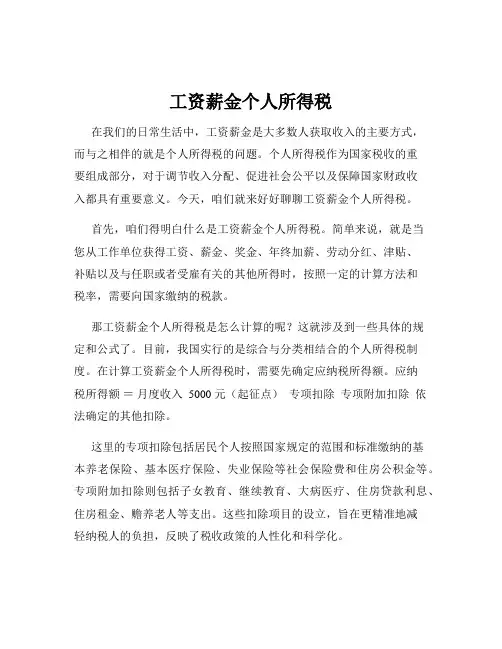 工资薪金个人所得税

在我们的日常生活中，工资薪金是大多数人获取收入的主要方式，而与之相伴的就是个人所得税的问题。个人所得税作为国家税收的重要组成部分，对于调节收入分配、促进社会公平以及保障国家财政收入都具有重要意义。今天，咱们就来好好聊聊工资薪金个人所得税。

首先，咱们得明白什么是工资薪金个人所得税。简单来说，就是当您从工作单位获得工资、薪金、奖金、年终加薪、劳动分红、津贴、补贴以及与任职或者受雇有关的其他所得时，按照一定的计算方法和税率，需要向国家缴纳的税款。

那工资薪金个人所得税是怎么计算的呢？这就涉及到一些具体的规定和公式了。目前，我国实行的是综合与分类相结合的个人所得税制度。在计算工资薪金个人所得税时，需要先确定应纳税所得额。应纳税所得额 ＝ 月度收入 5000 元（起征点） 专项扣除 专项附加扣除 依法确定的其他扣除。

这里的专项扣除包括居民个人按照国家规定的范围和标准缴纳的基本养老保险、基本医疗保险、失业保险等社会保险费和住房公积金等。专项附加扣除则包括子女教育、继续教育、大病医疗、住房贷款利息、住房租金、赡养老人等支出。这些扣除项目的设立，旨在更精准地减轻纳税人的负担，反映了税收政策的人性化和科学化。